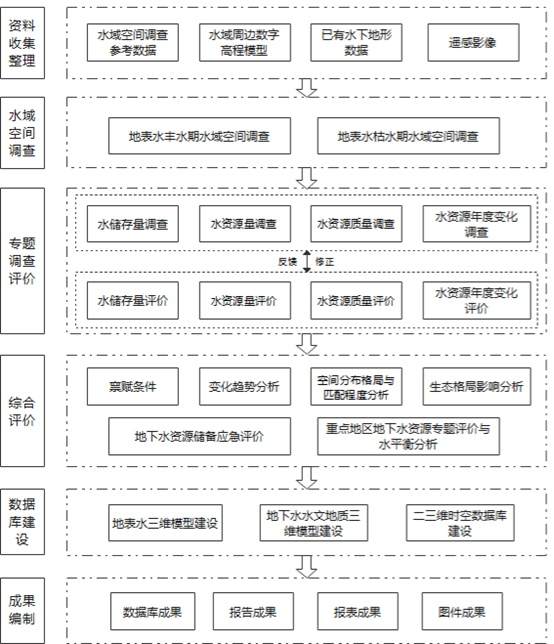 资料收集整理

水域空间调查参考数据

水域周边数字高程模型

已有水下地形数据

遥感影像

水域空间调查

地表水丰水期水域空间调查

地表水枯水期水域空间调查

专题调查评价

水储存量调查

水资源量调查

水资源质量调查

水资源年度变化调查

反馈

修正

水储存量评价

水资源量评价

水资源质量评价

水资源年度变化评价

综合评价

禀赋条件

变化趋势分析

空间分布格局与匹配程度分析

生态格局影响分析

地下水资源储备应急评价

重点地区地下水资源专题评价与水平衡分析

数据库建设

地表水三维模型建设

地下水水文地质三维模型建设

二三维时空数据库建设

成果编制

数据库成果

报告成果

报表成果

图件成果